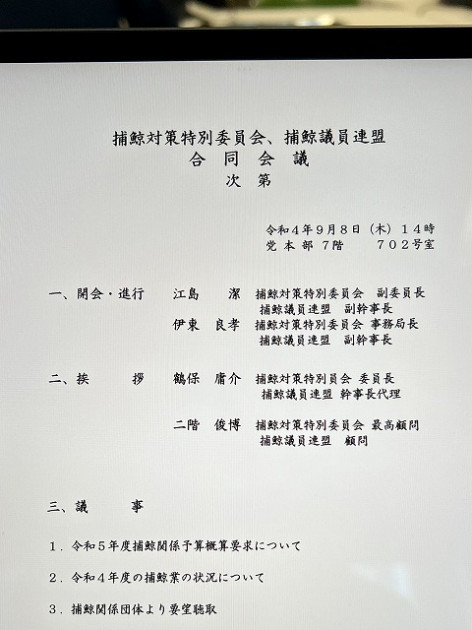 捕鯨対策特別委員会、捕鯨議員連盟
合 同 会 議
次 第

令和４年９月８日（木）１４時
党 本 部 7階　　７０２号室

一、開会・進行　江島　潔　捕鯨対策特別委員会　副委員長
捕鯨議員連盟　副幹事長
伊東　良孝　捕鯨対策特別委員会 事務局長
捕鯨議員連盟　副幹事長

二、挨　拶　鶴保　庸介　捕鯨対策特別員会 委員長
捕鯨議員連盟 幹事長代理

二階　俊博　捕鯨対策特別委員会 最高顧問
捕鯨議員連盟　顧問

三、議　事

１．令和５年度捕鯨関係予算概算要求について

２．令和４年度の捕鯨業の状況について

３．捕鯨関係団体より要望聴取